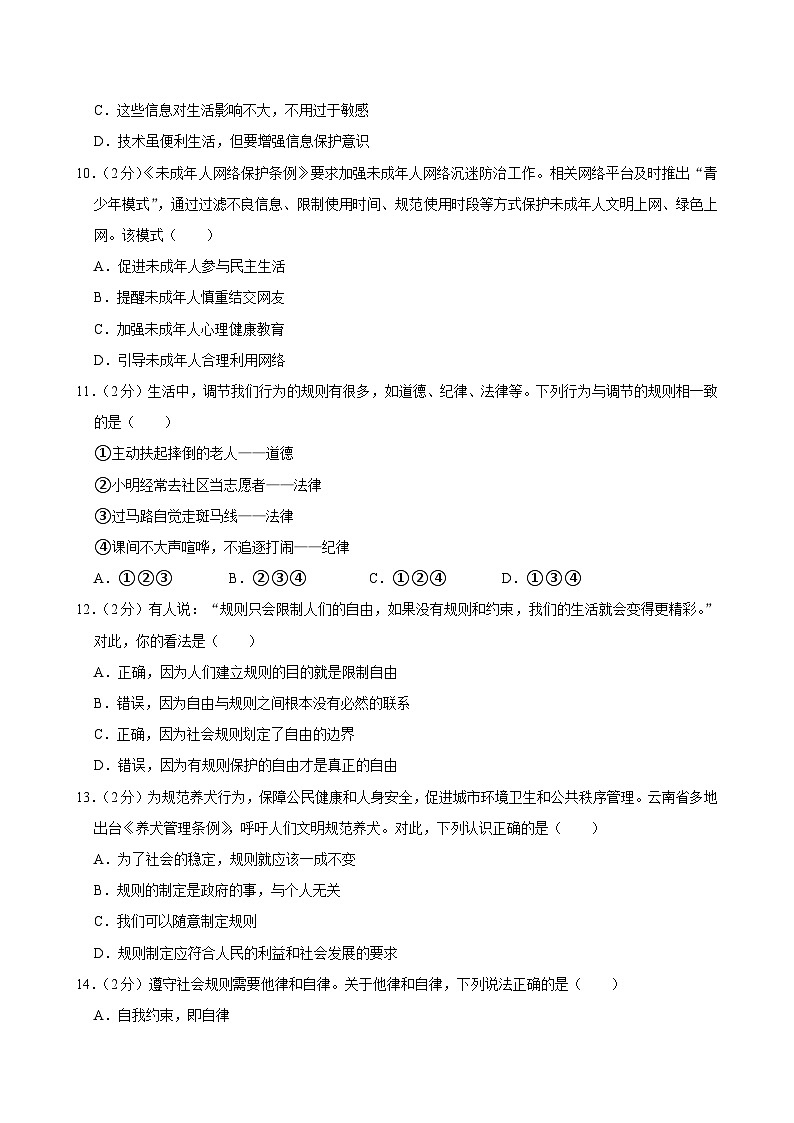 C．这些信息对生活影响不大，不用过于敏感

D．技术虽便利生活，但要增强信息保护意识

10．（2分）《未成年人网络保护条例》要求加强未成年人网络沉迷防治工作。相关网络平台及时推出“青少年模式”，通过过滤不良信息、限制使用时间、规范使用时段等方式保护未成年人文明上网、绿色上网。该模式（　　）

A．促进未成年人参与民主生活

B．提醒未成年人慎重结交网友

C．加强未成年人心理健康教育

D．引导未成年人合理利用网络

11．（2分）生活中，调节我们行为的规则有很多，如道德、纪律、法律等。下列行为与调节的规则相一致的是（　　）

①主动扶起摔倒的老人——道德

②小明经常去社区当志愿者——法律

③过马路自觉走斑马线——法律

④课间不大声喧哗，不追逐打闹——纪律

A．①②③　　B．②③④　　C．①②④　　D．①③④

12．（2分）有人说：“规则只会限制人们的自由，如果没有规则和约束，我们的生活就会变得更精彩。”对此，你的看法是（　　）

A．正确，因为人们建立规则的目的就是限制自由

B．错误，因为自由与规则之间根本没有必然的联系

C．正确，因为社会规则划定了自由的边界

D．错误，因为有规则保护的自由才是真正的自由

13．（2分）为规范养犬行为，保障公民健康和人身安全，促进城市环境卫生和公共秩序管理。云南省多地出台《养犬管理条例》，呼吁人们文明规范养犬。对此，下列认识正确的是（　　）

A．为了社会的稳定，规则就应该一成不变

B．规则的制定是政府的事，与个人无关

C．我们可以随意制定规则

D．规则制定应符合人民的利益和社会发展的要求

14．（2分）遵守社会规则需要他律和自律。关于他律和自律，下列说法正确的是（　　）

A．自我约束，即自律